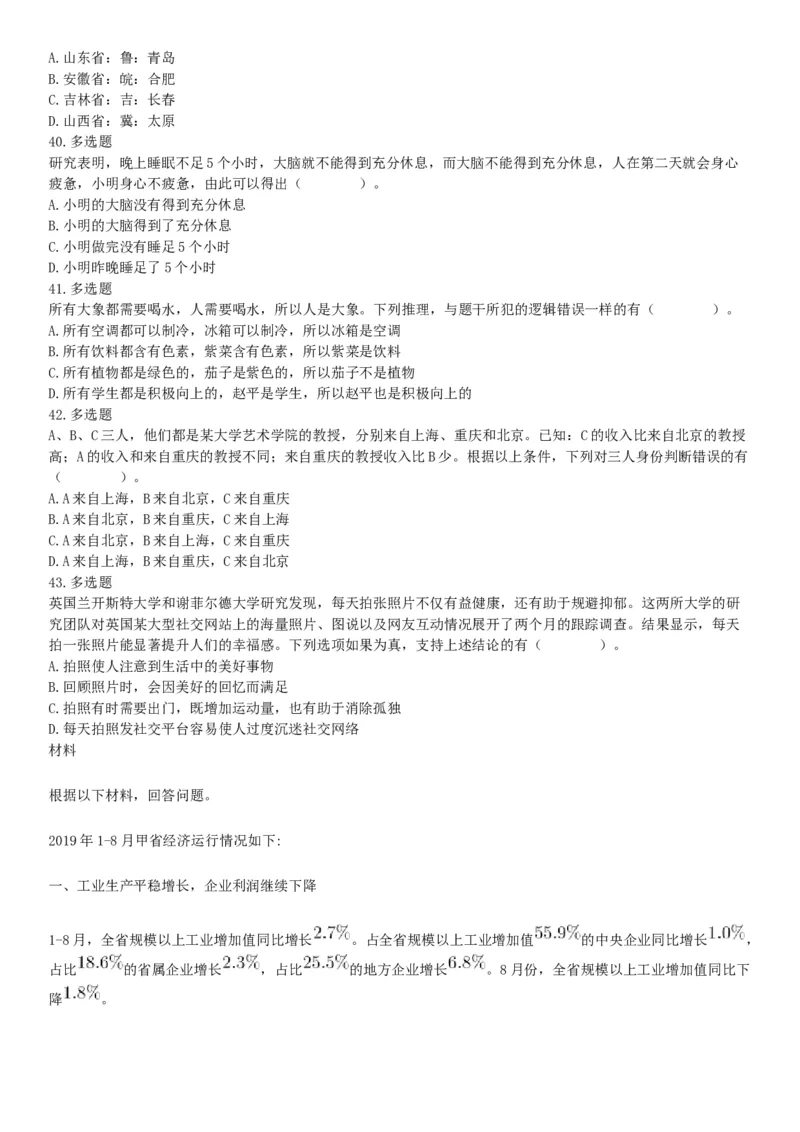 A. 山东省：鲁：青岛
B. 安徽省：皖：合肥
C. 吉林省：吉：长春
D. 山西省：冀：太原
40. 多选题
研究表明，晚上睡眠不足 5 个小时，大脑就不能得到充分休息，而大脑不能得到充分休息，人在第二天就会身心疲惫，小明身心不疲惫，由此可以得出（　　）。
A. 小明的大脑没有得到充分休息
B. 小明的大脑得到了充分休息
C. 小明做完没有睡足 5 个小时
D. 小明昨晚睡足了 5 个小时
41. 多选题
所有大象都需要喝水，人需要喝水，所以人是大象。下列推理，与题干所犯的逻辑错误一样的有（　　）。
A. 所有空调都可以制冷，冰箱可以制冷，所以冰箱是空调
B. 所有饮料都含有色素，紫菜含有色素，所以紫菜是饮料
C. 所有植物都是绿色的，茄子是紫色的，所以茄子不是植物
D. 所有学生都是积极向上的，赵平是学生，所以赵平也是积极向上的
42. 多选题
A、B、C 三人，他们都是某大学艺术学院的教授，分别来自上海、重庆和北京。已知：C 的收入比来自北京的教授高；A 的收入和来自重庆的教授不同；来自重庆的教授收入比 B 少。根据以上条件，下列对三人身份判断错误的有（　　）。
A. A 来自上海，B 来自北京，C 来自重庆
B. A 来自北京，B 来自重庆，C 来自上海
C. A 来自北京，B 来自上海，C 来自重庆
D. A 来自上海，B 来自重庆，C 来自北京
43. 多选题
英国兰开斯特大学和谢菲尔德大学研究发现，每天拍张照片不仅有益健康，还有助于规避抑郁。这两所大学的研究团队对英国某大型社交网站上的海量照片、图说以及网友互动情况展开了两个月的跟踪调查。结果显示，每天拍一张照片能显著提升人们的幸福感。下列选项如果为真，支持上述结论的有（　　）。
A. 拍照使人注意到生活中的美好事物
B. 回顾照片时，会因美好的回忆而满足
C. 拍照有时需要出门，既增加运动量，也有助于消除孤独
D. 每天拍照发社交平台容易使人过度沉迷社交网络
材料

根据以下材料，回答问题。

2019 年 1-8 月甲省经济运行情况如下:

一、工业生产平稳增长，企业利润继续下降

1-8 月，全省规模以上工业增加值同比增长$2.7\%$。占全省规模以上工业增加值$55.9\%$的中央企业同比增长$1.0\%$，占比$18.6\%$的省属企业增长$2.3\%$，占比$25.5\%$的地方企业增长$6.8\%$。8 月份，全省规模以上工业增加值同比下降$1.8\%$。